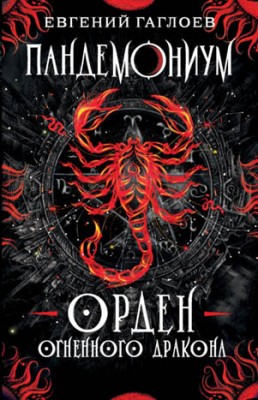 ЕВГЕНИЙ ГАГЛОЕВ

ПАНДЕМОНИУМ

ОРДЕН
ОГНЕННОГО ДРАКОНА